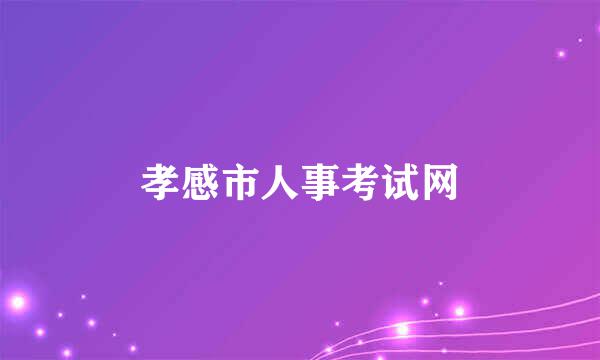 孝感市人事考试网